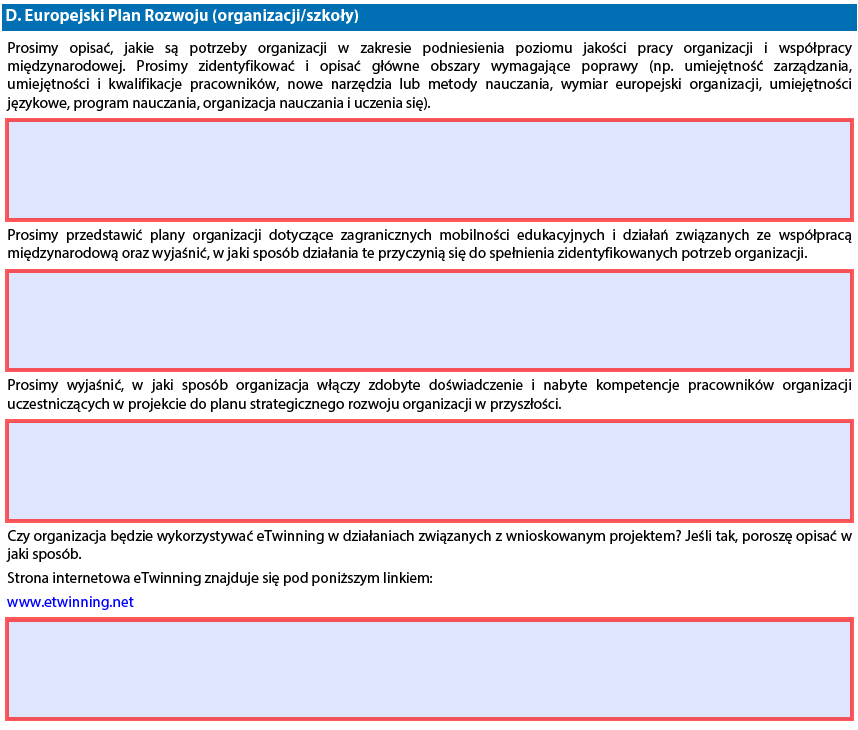 D. Europejski Plan Rozwoju (organizacji/szkoły)

Prosimy opisać, jakie są potrzeby organizacji w zakresie podniesienia poziomu jakości pracy organizacji i współpracy międzynarodowej. Prosimy zidentyfikować i opisać główne obszary wymagające poprawy (np. umiejętność zarządzania, umiejętności i kwalifikacje pracowników, nowe narzędzia lub metody nauczania, wymiar europejski organizacji, umiejętności językowe, program nauczania, organizacja nauczania i uczenia się).

Prosimy przedstawić plany organizacji dotyczące zagranicznych mobilności edukacyjnych i działań związanych ze współpracą międzynarodową oraz wyjaśnić, w jaki sposób działania te przyczynią się do spełnienia zidentyfikowanych potrzeb organizacji.

Prosimy wyjaśnić, w jaki sposób organizacja włączy zdobyte doświadczenie i nabyte kompetencje pracowników organizacji uczestniczących w projekcie do planu strategicznego rozwoju organizacji w przyszłości.

Czy organizacja będzie wykorzystywać eTwinning w działaniach związanych z wnioskowanym projektem? Jeśli tak, poroszę opisać w jaki sposób.

Strona internetowa eTwinning znajduje się pod poniższym linkiem:

www.etwinning.net